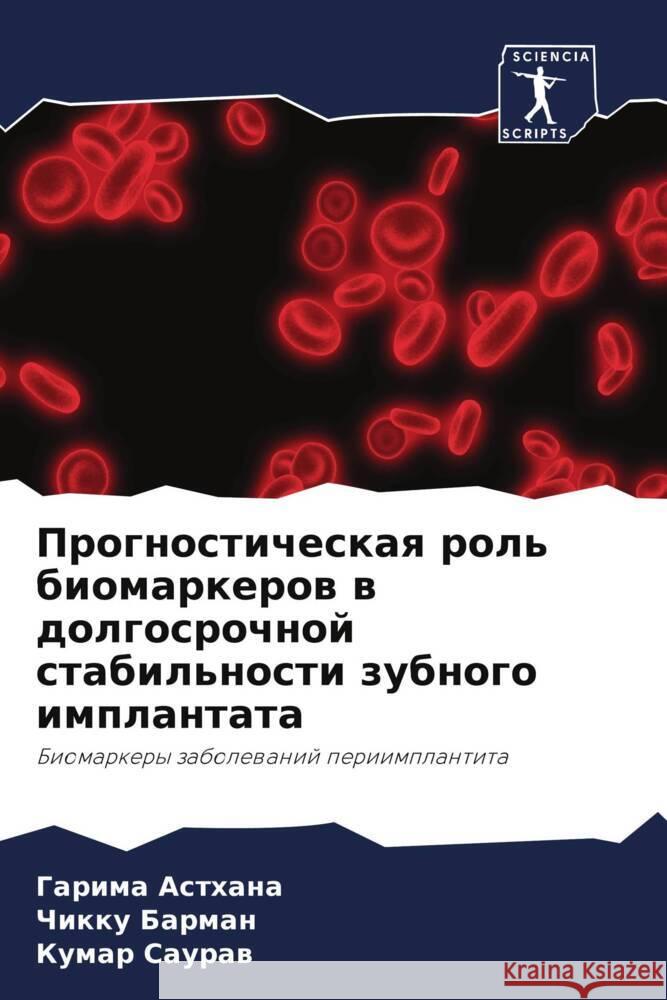 SCIENCIA SCRIPTS

Прогностическая роль биомаркеров в долгосрочной стабильности зубного имплантата

Биомаркеры заболеваний периимплантита

Гарима Астхана
Чикку Барман
Кумар Саурав